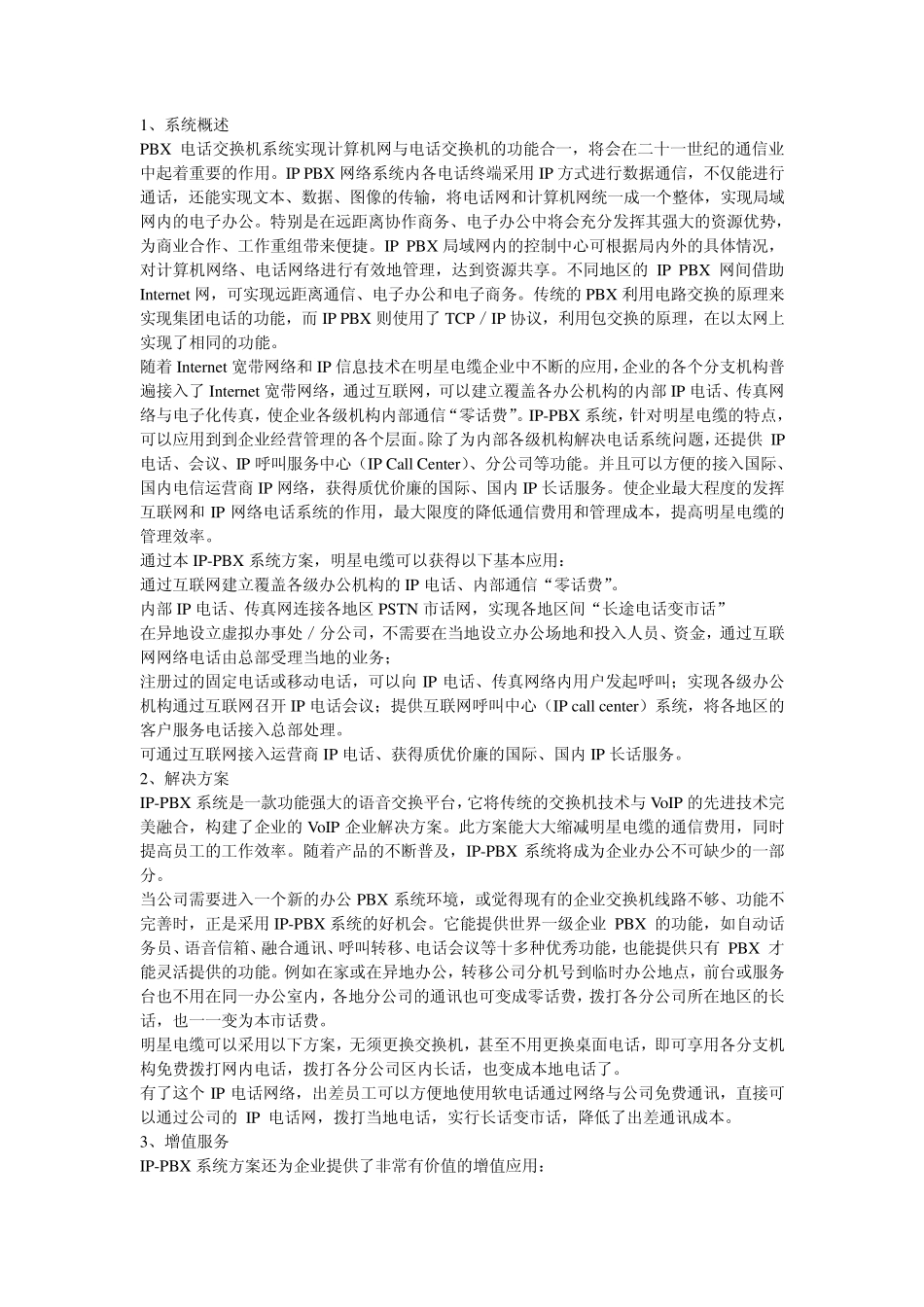 1、系统概述
PBX 电话交换机系统实现计算机网与电话交换机的功能合一，将会在二十一世纪的通信业中起着重要的作用。IP PBX 网络系统内各电话终端采用 IP 方式进行数据通信，不仅能进行通话，还能实现文本、数据、图像的传输，将电话网和计算机网统一成一个整体，实现局域网内的电子办公。特别是在远距离协作商务、电子办公中将会充分发挥其强大的资源优势，为商业合作、工作重组带来便捷。IP PBX 局域网内的控制中心可根据局内外的具体情况，对计算机网络、电话网络进行有效地管理，达到资源共享。不同地区的 IP PBX 网间借助 Internet 网，可实现远距离通信、电子办公和电子商务。传统的 PBX 利用电路交换的原理来实现集团电话的功能，而 IP PBX 则使用了 TCP / IP 协议，利用包交换的原理，在以太网上实现了相同的功能。
随着 Internet 宽带网络和 IP 信息技术在明星电缆企业中不断的应用，企业的各个分支机构普遍接入了 Internet 宽带网络，通过互联网，可以建立覆盖各办公机构的内部 IP 电话、传真网络与电子化传真，使企业各级机构内部通信“零话费”。IP-PBX 系统，针对明星电缆的特点，可以应用到到企业经营管理的各个层面。除了为内部各级机构解决电话系统问题，还提供 IP 电话、会议、IP 呼叫服务中心（IP Call Center）、分公司等功能。并且可以方便的接入国际、国内电信运营商 IP 网络，获得质优价廉的国际、国内 IP 长话服务。使企业最大程度的发挥互联网和 IP 网络电话系统的作用，最大限度的降低通信费用和管理成本，提高明星电缆的管理效率。
通过本 IP-PBX 系统方案，明星电缆可以获得以下基本应用：
通过互联网建立覆盖各级办公机构的 IP 电话、内部通信“零话费”。
内部 IP 电话、传真网连接各地区 PSTN 市话网，实现各地区间“长途电话变市话”
在异地设立虚拟办事处 / 分公司，不需要在当地设立办公场地和投入人员、资金，通过互联网网络电话由总部受理当地的业务；
注册过的固定电话或移动电话，可以向 IP 电话、传真网络内用户发起呼叫；实现各级办公机构通过互联网召开 IP 电话会议；提供互联网呼叫中心（IP call center）系统，将各地区的客户服务电话接入总部处理。
可通过互联网接入运营商 IP 电话、获得质优价廉的国际、国内 IP 长话服务。
2、解决方案
IP-PBX 系统是一款功能强大的语音交换平台，它将传统的交换机技术与 VoIP 的先进技术完美融合，构建了企业的 VoIP 企业解决方案。此方案能大大缩减明星电缆的通信费用，同时提高员工的工作效率。随着产品的不断普及，IP-PBX 系统将成为企业办公不可缺少的一部分。
当公司需要进入一个新的办公 PBX 系统环境，或觉得现有的企业交换机线路不够、功能不完善时，正是采用 IP-PBX 系统的好机会。它能提供世界一级企业 PBX 的功能，如自动话务员、语音信箱、融合通讯、呼叫转移、电话会议等十多种优秀功能，也能提供只有 PBX 才能灵活提供的功能。例如在家或在异地办公，转移公司分机号到临时办公地点，前台或服务台也不用在同一办公室内，各地分公司的通讯也可变成零话费，拨打各分公司所在地区的长话，也一一变为本市话费。
明星电缆可以采用以下方案，无须更换交换机，甚至不用更换桌面电话，即可享用各分支机构免费拨打网内电话，拨打各分公司区内长话，也变成本地电话了。
有了这个 IP 电话网络，出差员工可以方便地使用软电话通过网络与公司免费通讯，直接可以通过公司的 IP 电话网，拨打当地电话，实行长话变市话，降低了出差通讯成本。
3、增值服务
IP-PBX 系统方案还为企业提供了非常有价值的增值应用：